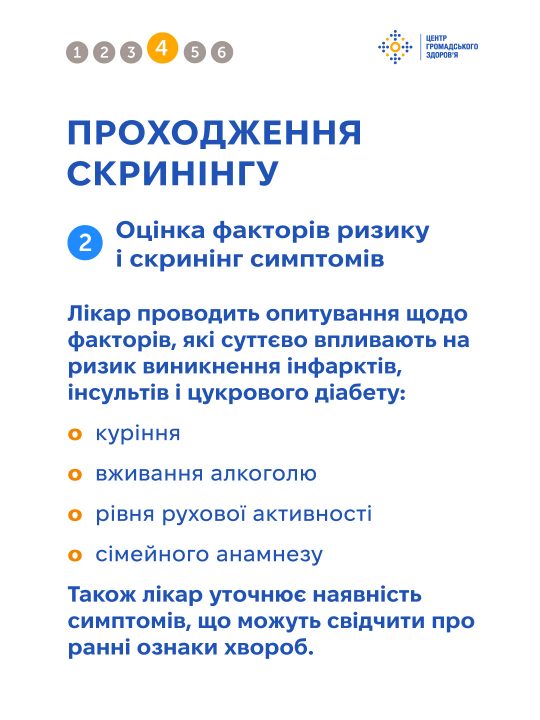 1 2 3 4 5 6

ЦЕНТР
ГРОМАДСЬКОГО
ЗДОРОВ'Я

ПРОХОДЖЕННЯ СКРИНІНГУ

2 Оцінка факторів ризику і скринінг симптомів

Лікар проводить опитування щодо факторів, які суттєво впливають на ризик виникнення інфарктів, інсультів і цукрового діабету:

• куріння

• вживання алкоголю

• рівня рухової активності

• сімейного анамнезу

Також лікар уточнює наявність симптомів, що можуть свідчити про ранні ознаки хвороб.